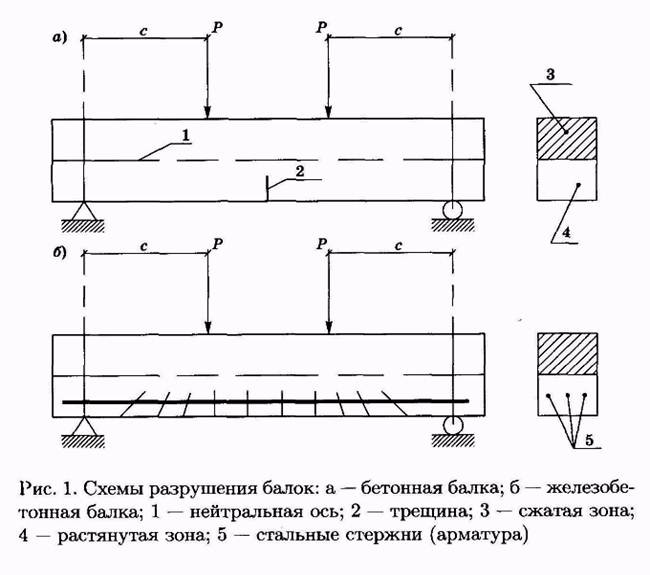 а)
c
P
P
c
3
1
2
4
б)
c
P
P
c
5

Рис. 1. Схемы разрушения балок: а — бетонная балка; б — железобетонная балка; 1 — нейтральная ось; 2 — трещина; 3 — сжатая зона; 4 — растянутая зона; 5 — стальные стержни (арматура)